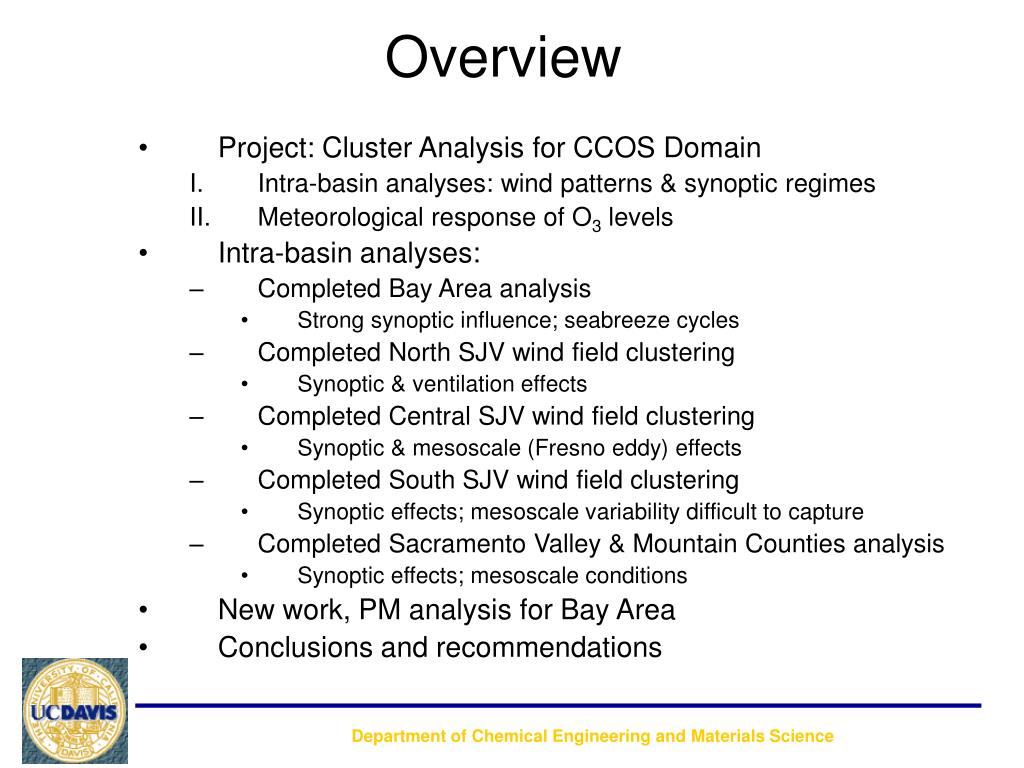 Overview

• Project: Cluster Analysis for CCOS Domain
I. Intra-basin analyses: wind patterns & synoptic regimes
II. Meteorological response of $O_3$ levels
• Intra-basin analyses:
– Completed Bay Area analysis
• Strong synoptic influence; seabreeze cycles
– Completed North SJV wind field clustering
• Synoptic & ventilation effects
– Completed Central SJV wind field clustering
• Synoptic & mesoscale (Fresno eddy) effects
– Completed South SJV wind field clustering
• Synoptic effects; mesoscale variability difficult to capture
– Completed Sacramento Valley & Mountain Counties analysis
• Synoptic effects; mesoscale conditions
• New work, PM analysis for Bay Area
• Conclusions and recommendations

UCDAVIS

Department of Chemical Engineering and Materials Science